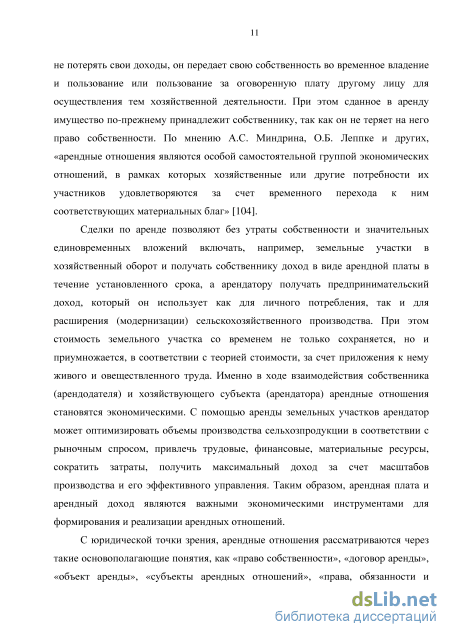 11

не потерять свои доходы, он передает свою собственность во временное владение и пользование или пользование за оговоренную плату другому лицу для осуществления тем хозяйственной деятельности. При этом сданное в аренду имущество по-прежнему принадлежит собственнику, так как он не теряет на него право собственности. По мнению А.С. Миндрина, О.Б. Леппке и других, «арендные отношения являются особой самостоятельной группой экономических отношений, в рамках которых хозяйственные или другие потребности их участников удовлетворяются за счет временного перехода к ним соответствующих материальных благ» [104].

Сделки по аренде позволяют без утраты собственности и значительных единовременных вложений включать, например, земельные участки в хозяйственный оборот и получать собственнику доход в виде арендной платы в течение установленного срока, а арендатору получать предпринимательский доход, который он использует как для личного потребления, так и для расширения (модернизации) сельскохозяйственного производства. При этом стоимость земельного участка со временем не только сохраняется, но и приумножается, в соответствии с теорией стоимости, за счет приложения к нему живого и овеществленного труда. Именно в ходе взаимодействия собственника (арендодателя) и хозяйствующего субъекта (арендатора) арендные отношения становятся экономическими. С помощью аренды земельных участков арендатор может оптимизировать объемы производства сельхозпродукции в соответствии с рыночным спросом, привлечь трудовые, финансовые, материальные ресурсы, сократить затраты, получить максимальный доход за счет масштабов производства и его эффективного управления. Таким образом, арендная плата и арендный доход являются важными экономическими инструментами для формирования и реализации арендных отношений.

С юридической точки зрения, арендные отношения рассматриваются через такие основополагающие понятия, как «право собственности», «договор аренды», «объект аренды», «субъекты арендных отношений», «права, обязанности и

dsLib.net
библиотека диссертаций